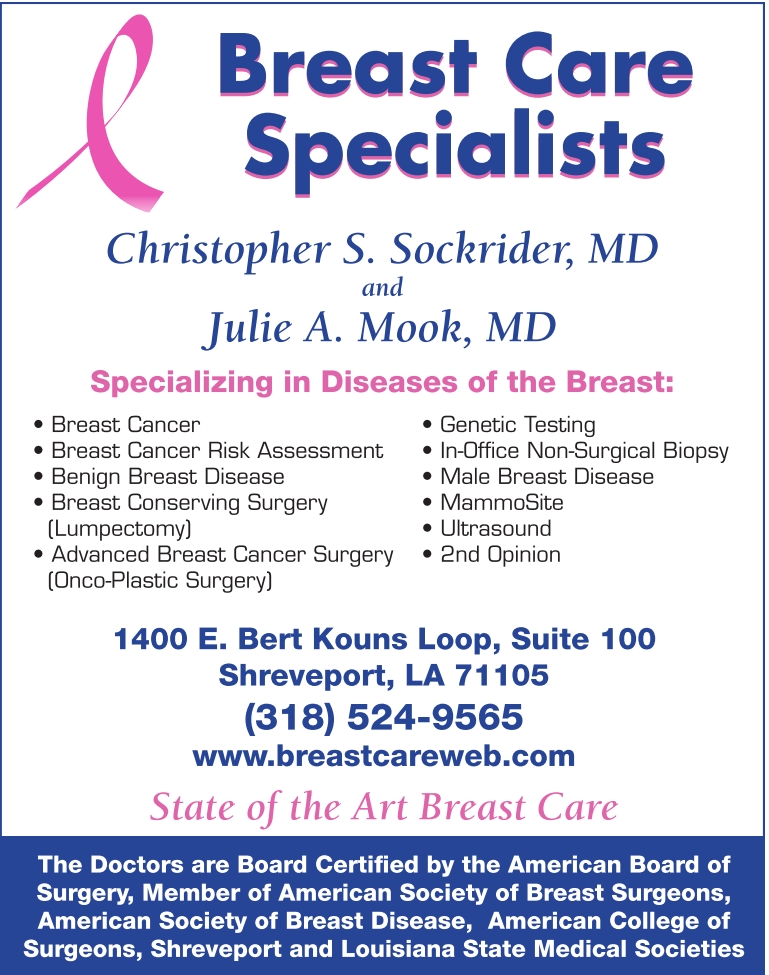 Breast Care Specialists

Christopher S. Sockrider, MD
and
Julie A. Mook, MD

Specializing in Diseases of the Breast:

• Breast Cancer
• Breast Cancer Risk Assessment
• Benign Breast Disease
• Breast Conserving Surgery (Lumpectomy)
• Advanced Breast Cancer Surgery (Onco-Plastic Surgery)

• Genetic Testing
• In-Office Non-Surgical Biopsy
• Male Breast Disease
• MammoSite
• Ultrasound
• 2nd Opinion

1400 E. Bert Kouns Loop, Suite 100
Shreveport, LA 71105
(318) 524-9565
www.breastcareweb.com

State of the Art Breast Care

The Doctors are Board Certified by the American Board of Surgery, Member of American Society of Breast Surgeons, American Society of Breast Disease, American College of Surgeons, Shreveport and Louisiana State Medical Societies